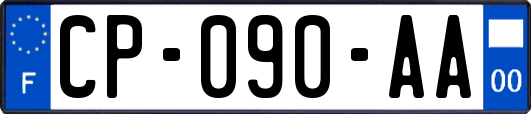 F
CP-090-AA
00